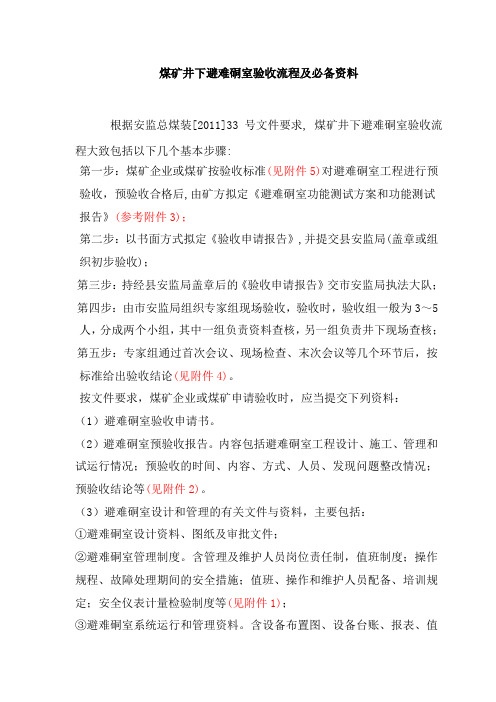 煤矿井下避难硐室验收流程及必备资料

根据安监总煤装[2011]33 号文件要求，煤矿井下避难硐室验收流程大致包括以下几个基本步骤：

第一步：煤矿企业或煤矿按验收标准(见附件 5)对避难硐室工程进行预验收，预验收合格后,由矿方拟定《避难硐室功能测试方案和功能测试报告》(参考附件 3)；

第二步：以书面方式拟定《验收申请报告》,并提交县安监局(盖章或组织初步验收)；

第三步：持经县安监局盖章后的《验收申请报告》交市安监局执法大队；

第四步：由市安监局组织专家组现场验收，验收时，验收组一般为 3～5 人，分成两个小组，其中一组负责资料查核，另一组负责井下现场查核；

第五步：专家组通过首次会议、现场检查、末次会议等几个环节后，按标准给出验收结论(见附件 4)。

按文件要求，煤矿企业或煤矿申请验收时，应当提交下列资料：

（1）避难硐室验收申请书。

（2）避难硐室预验收报告。内容包括避难硐室工程设计、施工、管理和试运行情况；预验收的时间、内容、方式、人员、发现问题整改情况；预验收结论等(见附件 2)。

（3）避难硐室设计和管理的有关文件与资料，主要包括：

①避难硐室设计资料、图纸及审批文件；

②避难硐室管理制度。含管理及维护人员岗位责任制，值班制度；操作规程、故障处理期间的安全措施；值班、操作和维护人员配备、培训规定；安全仪表计量检验制度等(见附件 1)；

③避难硐室系统运行和管理资料。含设备布置图、设备台账、报表、值